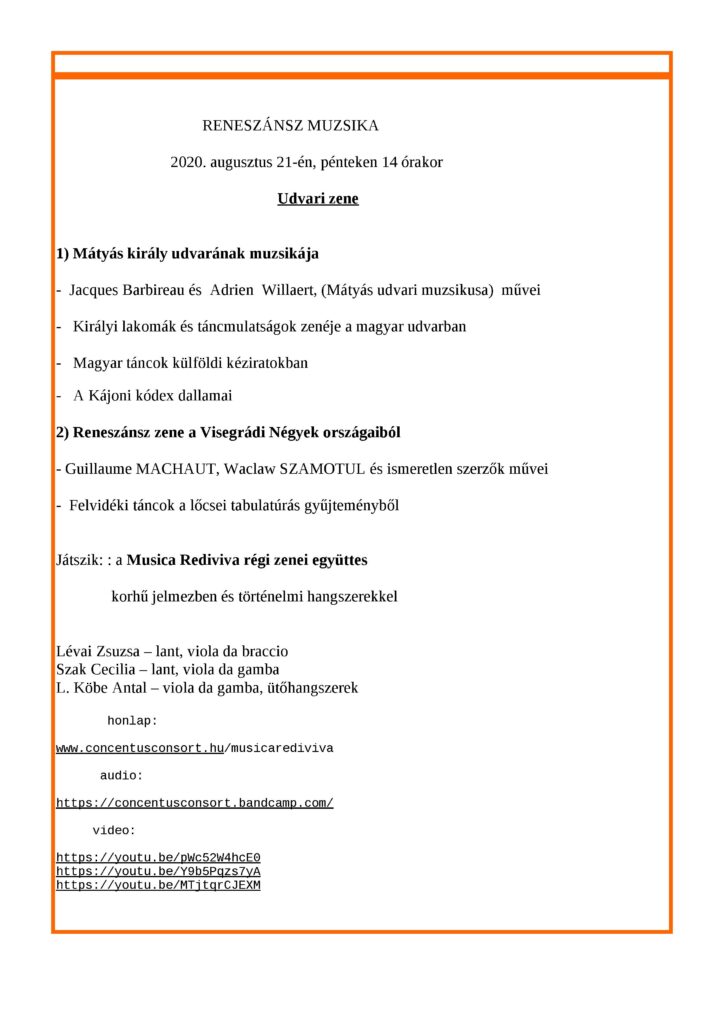 RENESZÁNSZ MUZSIKA

2020. augusztus 21-én, pénteken 14 órakor

Udvari zene

1) Mátyás király udvarának muzsikája

- Jacques Barbireau és Adrien Willaert, (Mátyás udvari muzsikusa) művei

- Királyi lakomák és táncmulatságok zenéje a magyar udvarban

- Magyar táncok külföldi kéziratokban

- A Kájoni kódex dallamai

2) Reneszánsz zene a Visegrádi Négyek országaiból

- Guillaume MACHAUT, Waclaw SZAMOTUL és ismeretlen szerzők művei

- Felvidéki táncok a lőcsei tabulatúrás gyűjteményből

Játszik: : a Musica Rediviva régi zenei együttes

korhű jelmezben és történelmi hangszerekkel

Lévai Zsuzsa – lant, viola da braccio
Szak Cecilia – lant, viola da gamba
L. Köbe Antal – viola da gamba, ütőhangszerek

honlap:

www.concentusconsort.hu/musicarediviva

audio:

https://concentusconsort.bandcamp.com/

video:

https://youtu.be/pWc52W4hcE0
https://youtu.be/Y9b5Pqzs7yA
https://youtu.be/MTjtqrCJEXM